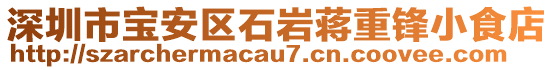 深圳市宝安区石岩蒋重锋小食店
http://szarchermacau7.cn.coovee.com